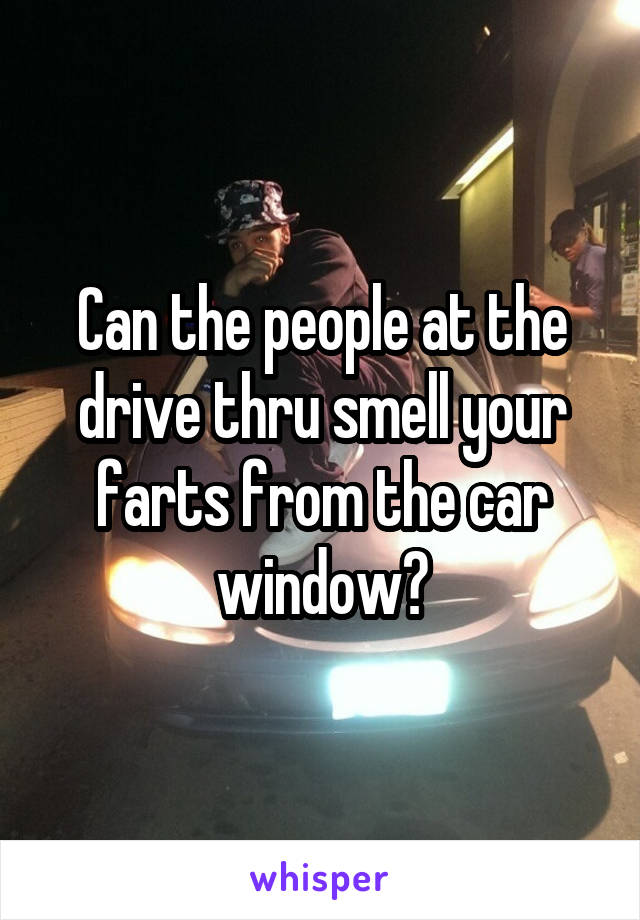 Can the people at the drive thru smell your farts from the car window?

whisper